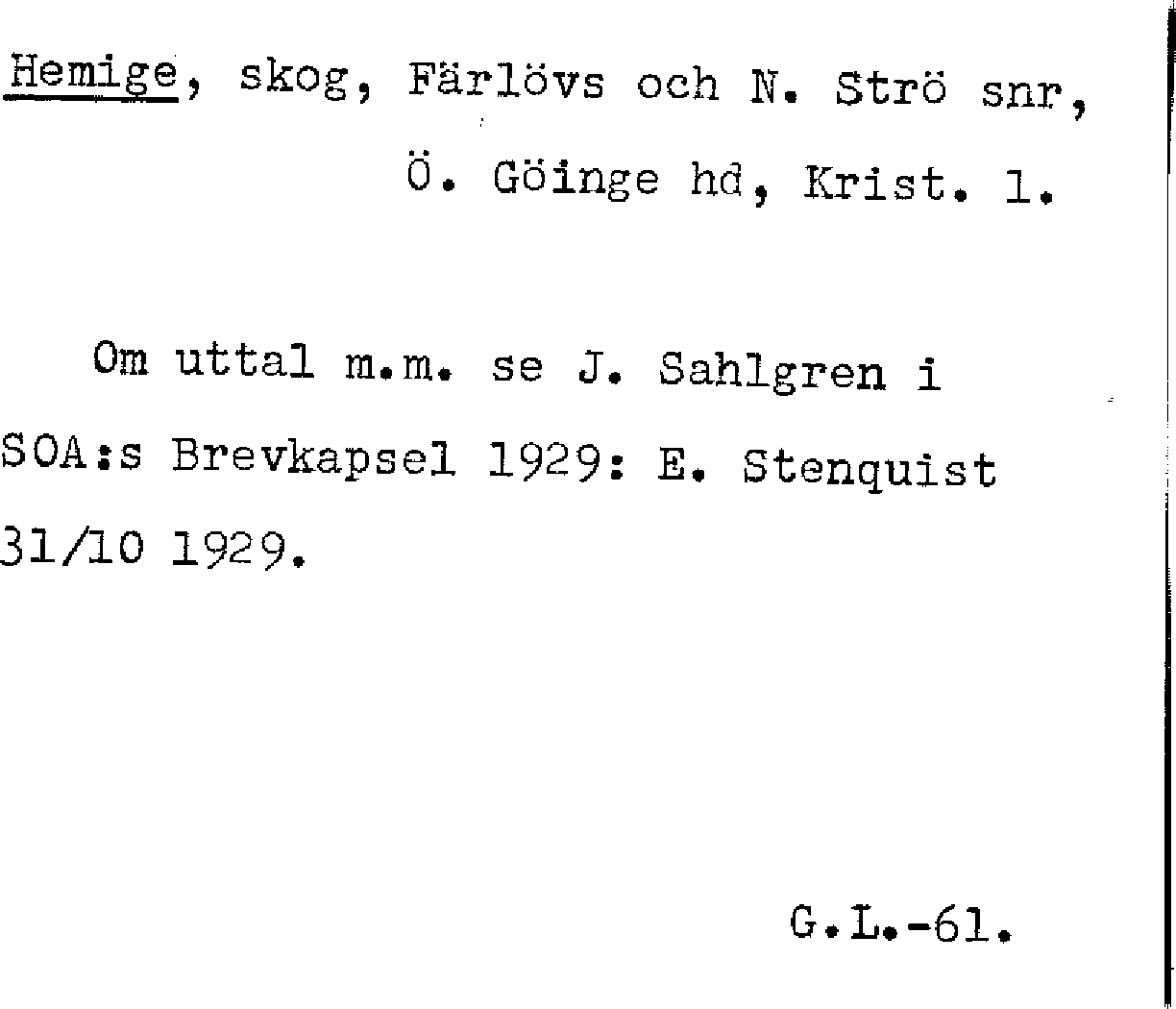 Hemige, skog, Färlövs och N. Strö snr, Ö. Göinge hd, Krist. l.

Om uttal m.m. se J. Sahlgren i SOA:s Brevkapsel 1929: E. Stenquist 31/10 1929.

G.L.-61.